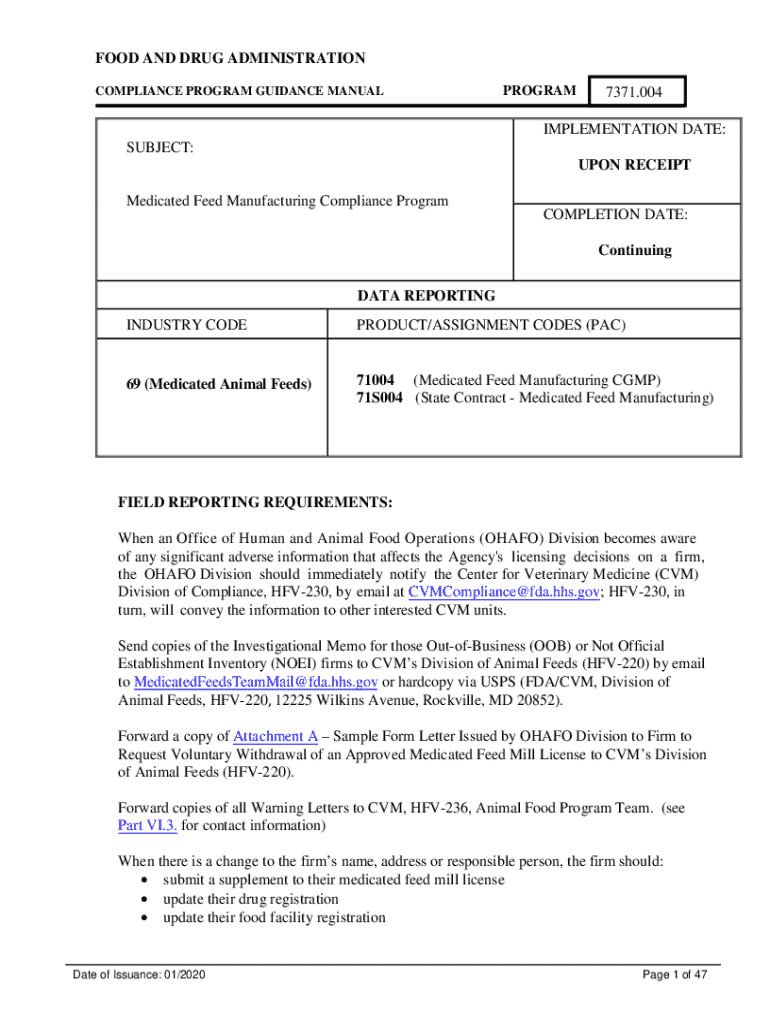 FOOD AND DRUG ADMINISTRATION

COMPLIANCE PROGRAM GUIDANCE MANUAL

PROGRAM 7371.004

SUBJECT:

Medicated Feed Manufacturing Compliance Program

IMPLEMENTATION DATE:

UPON RECEIPT

COMPLETION DATE:

Continuing

DATA REPORTING

| INDUSTRY CODE | PRODUCT/ASSIGNMENT CODES (PAC) |
|---|---|
| 69 (Medicated Animal Feeds) | 71004 (Medicated Feed Manufacturing CGMP) 71S004 (State Contract - Medicated Feed Manufacturing) |

FIELD REPORTING REQUIREMENTS:

When an Office of Human and Animal Food Operations (OHAFO) Division becomes aware of any significant adverse information that affects the Agency's licensing decisions on a firm, the OHAFO Division should immediately notify the Center for Veterinary Medicine (CVM) Division of Compliance, HFV-230, by email at CVMCompliance@fda.hhs.gov; HFV-230, in turn, will convey the information to other interested CVM units.

Send copies of the Investigational Memo for those Out-of-Business (OOB) or Not Official Establishment Inventory (NOEI) firms to CVM's Division of Animal Feeds (HFV-220) by email to MedicatedFeedsTeamMail@fda.hhs.gov or hardcopy via USPS (FDA/CVM, Division of Animal Feeds, HFV-220, 12225 Wilkins Avenue, Rockville, MD 20852).

Forward a copy of Attachment A – Sample Form Letter Issued by OHAFO Division to Firm to Request Voluntary Withdrawal of an Approved Medicated Feed Mill License to CVM's Division of Animal Feeds (HFV-220).

Forward copies of all Warning Letters to CVM, HFV-236, Animal Food Program Team. (see Part VI.3. for contact information)

When there is a change to the firm's name, address or responsible person, the firm should:
• submit a supplement to their medicated feed mill license
• update their drug registration
• update their food facility registration

Date of Issuance: 01/2020

Page 1 of 47